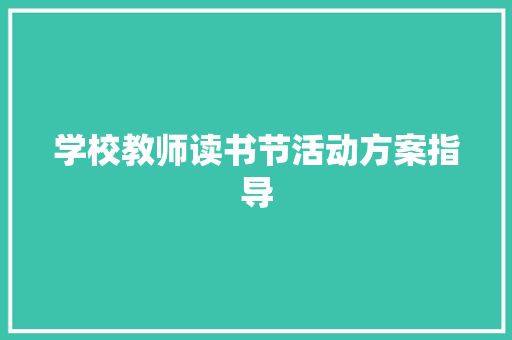 学校教师读书节活动方案指导